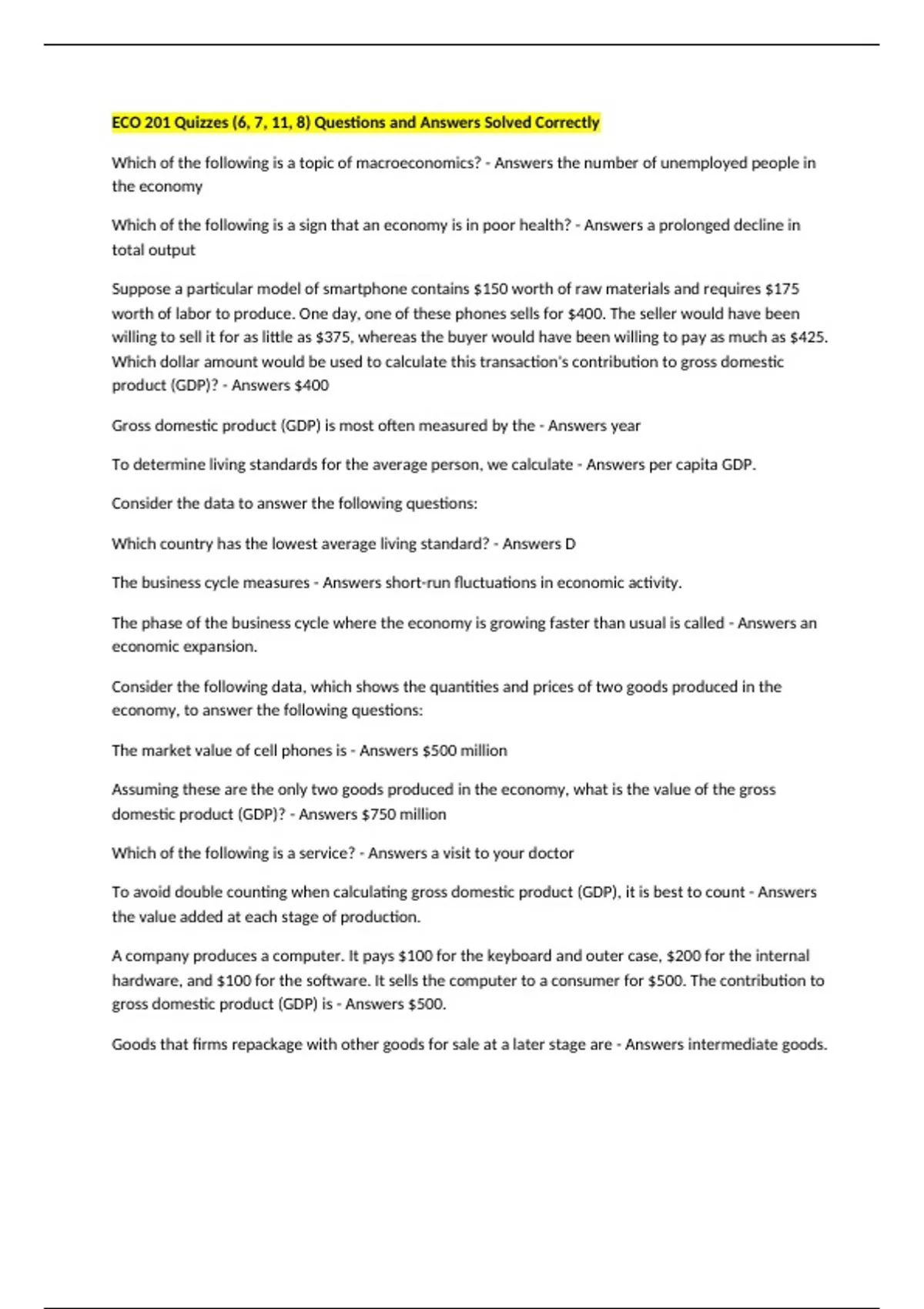 ECO 201 Quizzes (6, 7, 11, 8) Questions and Answers Solved Correctly

Which of the following is a topic of macroeconomics? - Answers the number of unemployed people in the economy

Which of the following is a sign that an economy is in poor health? - Answers a prolonged decline in total output

Suppose a particular model of smartphone contains \$150 worth of raw materials and requires \$175 worth of labor to produce. One day, one of these phones sells for \$400. The seller would have been willing to sell it for as little as \$375, whereas the buyer would have been willing to pay as much as \$425. Which dollar amount would be used to calculate this transaction's contribution to gross domestic product (GDP)? - Answers \$400

Gross domestic product (GDP) is most often measured by the - Answers year

To determine living standards for the average person, we calculate - Answers per capita GDP.

Consider the data to answer the following questions:

Which country has the lowest average living standard? - Answers D

The business cycle measures - Answers short-run fluctuations in economic activity.

The phase of the business cycle where the economy is growing faster than usual is called - Answers an economic expansion.

Consider the following data, which shows the quantities and prices of two goods produced in the economy, to answer the following questions:

The market value of cell phones is - Answers \$500 million

Assuming these are the only two goods produced in the economy, what is the value of the gross domestic product (GDP)? - Answers \$750 million

Which of the following is a service? - Answers a visit to your doctor

To avoid double counting when calculating gross domestic product (GDP), it is best to count - Answers the value added at each stage of production.

A company produces a computer. It pays \$100 for the keyboard and outer case, \$200 for the internal hardware, and \$100 for the software. It sells the computer to a consumer for \$500. The contribution to gross domestic product (GDP) is - Answers \$500.

Goods that firms repackage with other goods for sale at a later stage are - Answers intermediate goods.